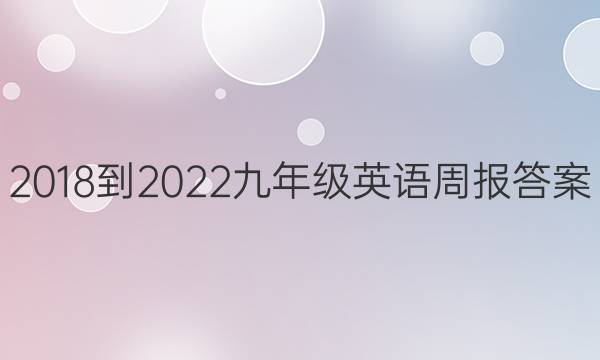 2018到2022九年级英语周报答案